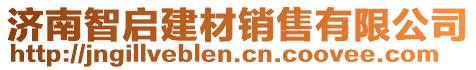 济南智启建材销售有限公司
http://jngillveblen.cn.coovee.com